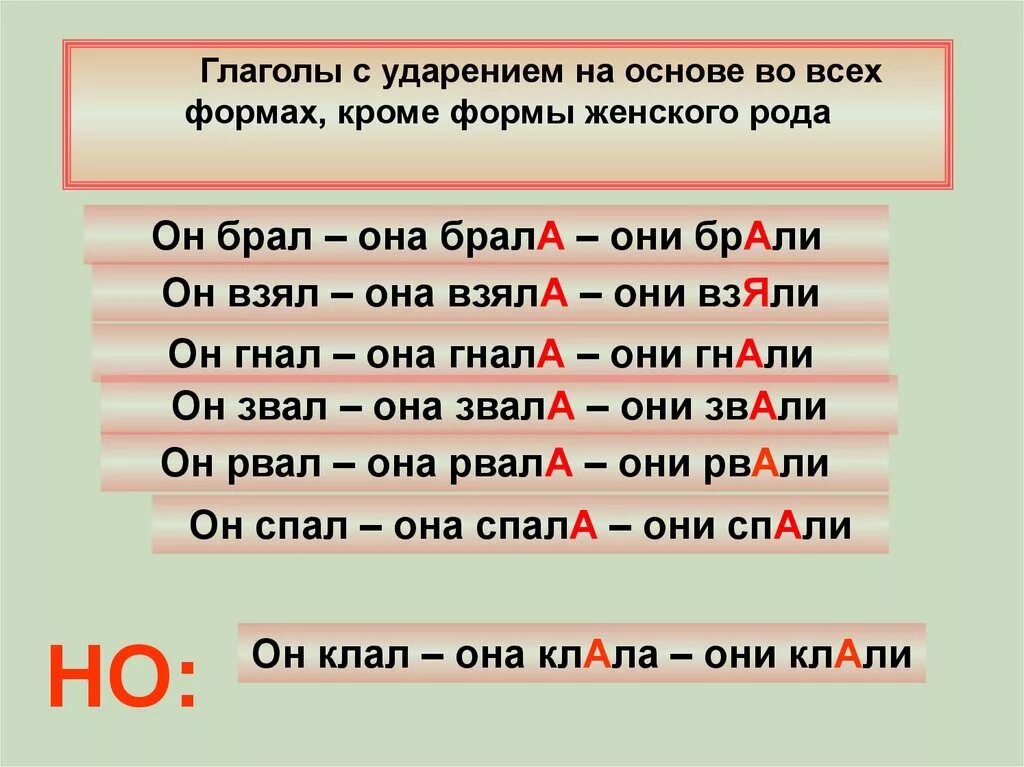 Глаголы с ударением на основе во всех формах, кроме формы женского рода

Он брал – она бралА – они брАли

Он взял – она взялА – они взЯли

Он гнал – она гналА – они гнАли

Он звал – она звалА – они звАли

Он рвал – она рвалА – они рвАли

Он спал – она спалА – они спАли

НО:

Он клал – она клАла – они клАли